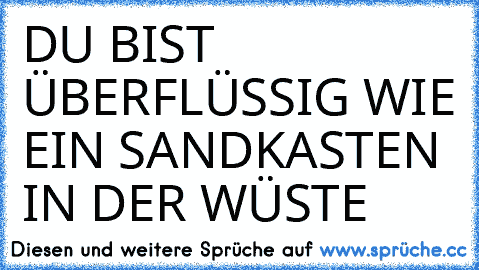 DU BIST ÜBERFLÜSSIG WIE EIN SANDKASTEN IN DER WÜSTE

Diesen und weitere Sprüche auf www.sprüche.cc